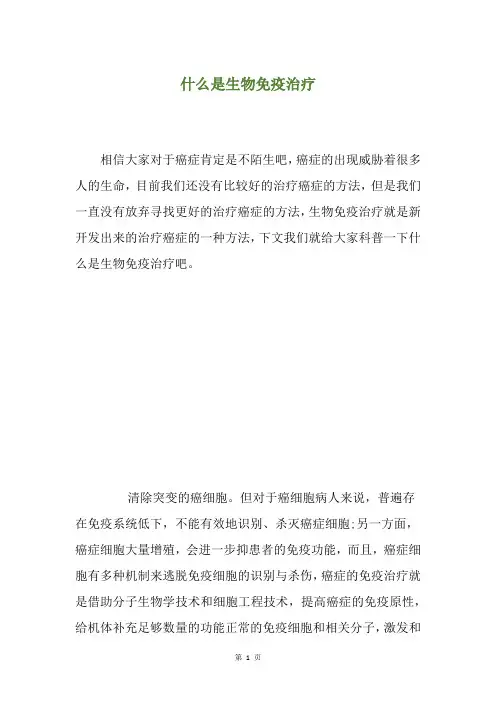 什么是生物免疫治疗

相信大家对于癌症肯定是不陌生吧，癌症的出现威胁着很多人的生命，目前我们还没有比较好的治疗癌症的方法，但是我们一直没有放弃寻找更好的治疗癌症的方法，生物免疫治疗就是新开发出来的治疗癌症的一种方法，下文我们就给大家科普一下什么是生物免疫治疗吧。

清除突变的癌细胞。但对于癌细胞病人来说，普遍存在免疫系统低下，不能有效地识别、杀灭癌症细胞;另一方面，癌症细胞大量增殖，会进一步抑患者的免疫功能，而且，癌症细胞有多种机制来逃脱免疫细胞的识别与杀伤，癌症的免疫治疗就是借助分子生物学技术和细胞工程技术，提高癌症的免疫原性，给机体补充足够数量的功能正常的免疫细胞和相关分子，激发和

第 1 页